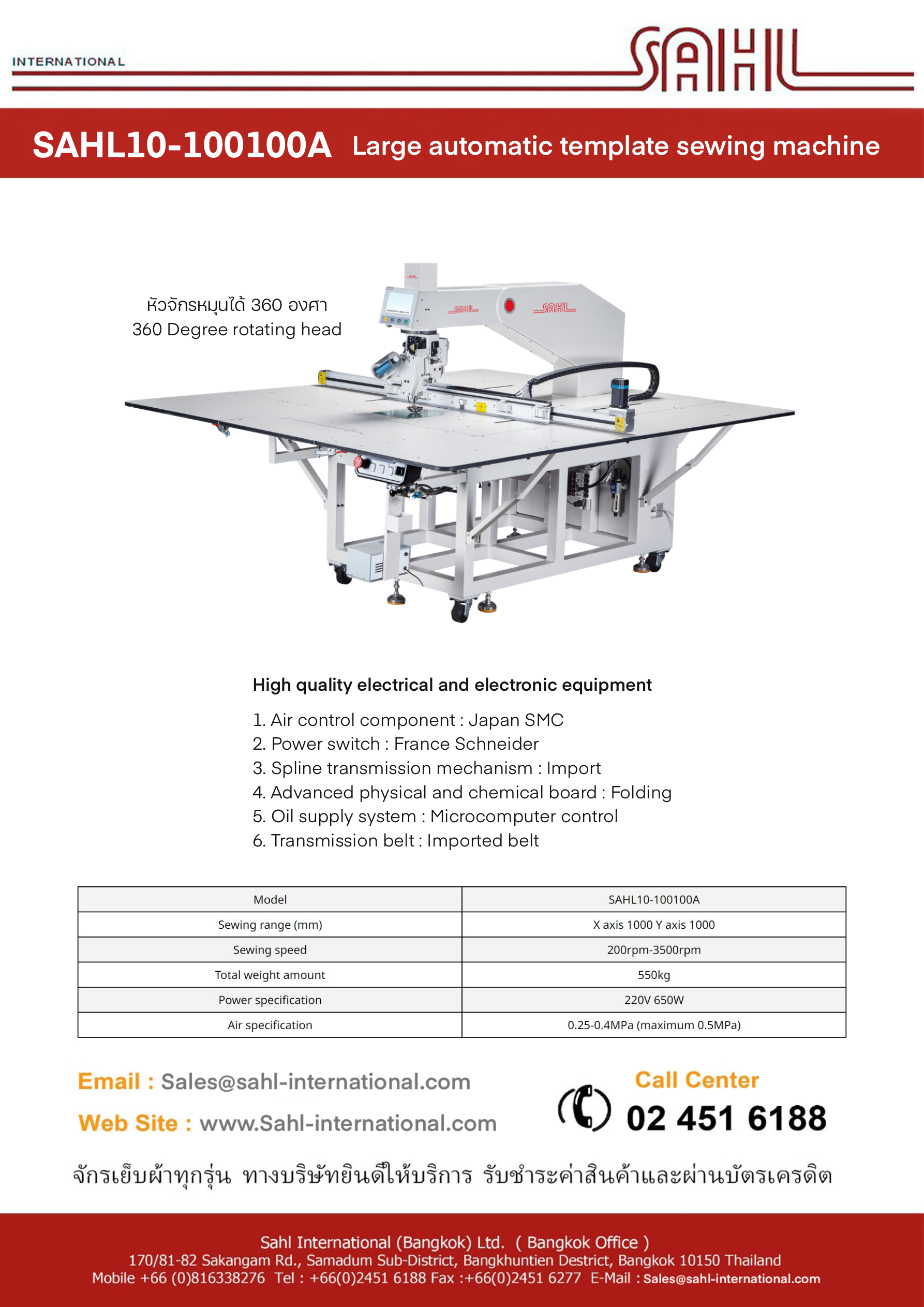 INTERNATIONAL
SAHL

SAHL10-100100A Large automatic template sewing machine

หัวจักรหมุนได้ 360 องศา
360 Degree rotating head

SAHL SAHL

High quality electrical and electronic equipment

1. Air control component : Japan SMC
2. Power switch : France Schneider
3. Spline transmission mechanism : Import
4. Advanced physical and chemical board : Folding
5. Oil supply system : Microcomputer control
6. Transmission belt : Imported belt

| Model | SAHL10-100100A |
|---|---|
| Sewing range (mm) | X axis 1000 Y axis 1000 |
| Sewing speed | 200rpm-3500rpm |
| Total weight amount | 550kg |
| Power specification | 220V 650W |
| Air specification | 0.25-0.4MPa (maximum 0.5MPa) |

Email : Sales@sahl-international.com
Web Site : www.Sahl-international.com
Call Center
02 451 6188

จักรเย็บผ้าทุกรุ่น ทางบริษัทยินดีให้บริการ รับชำระค่าสินค้าและผ่านบัตรเครดิต

Sahl International (Bangkok) Ltd. ( Bangkok Office )
170/81-82 Sakangam Rd., Samadum Sub-District, Bangkhuntien Destrict, Bangkok 10150 Thailand
Mobile +66 (0)816338276 Tel : +66(0)2451 6188 Fax :+66(0)2451 6277 E-Mail : Sales@sahl-international.com